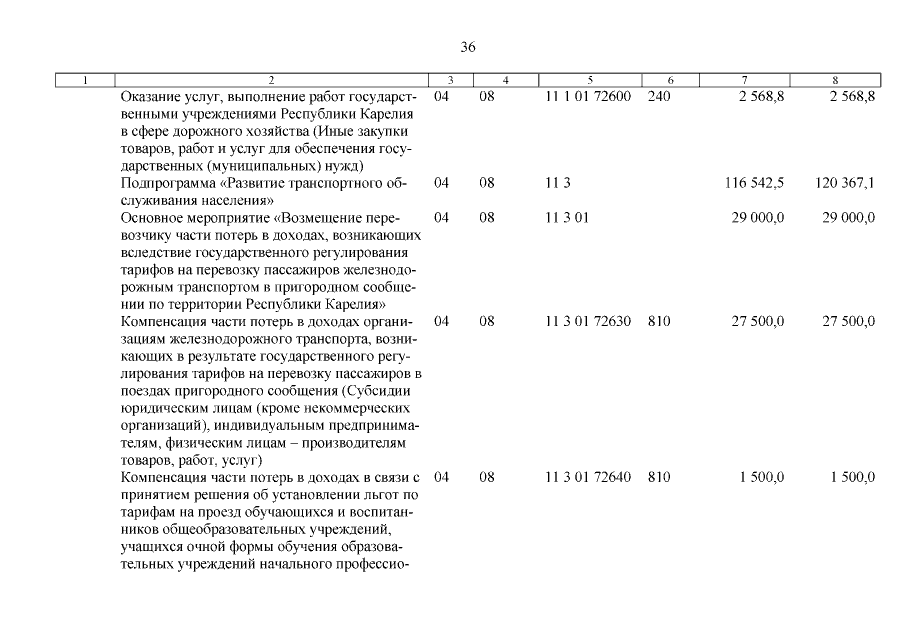 36

| 1 | 2 | 3 | 4 | 5 | 6 | 7 | 8 |
|---|---|---|---|---|---|---|---|
|  | Оказание услуг, выполнение работ государственными учреждениями Республики Карелия в сфере дорожного хозяйства (Иные закупки товаров, работ и услуг для обеспечения государственных (муниципальных) нужд) | 04 | 08 | 11 1 01 72600 | 240 | 2 568,8 | 2 568,8 |
|  | Подпрограмма «Развитие транспортного обслуживания населения» | 04 | 08 | 11 3 |  | 116 542,5 | 120 367,1 |
|  | Основное мероприятие «Возмещение перевозчику части потерь в доходах, возникающих вследствие государственного регулирования тарифов на перевозку пассажиров железнодорожным транспортом в пригородном сообщении по территории Республики Карелия» | 04 | 08 | 11 3 01 |  | 29 000,0 | 29 000,0 |
|  | Компенсация части потерь в доходах организациям железнодорожного транспорта, возникающих в результате государственного регулирования тарифов на перевозку пассажиров в поездах пригородного сообщения (Субсидии юридическим лицам (кроме некоммерческих организаций), индивидуальным предпринимателям, физическим лицам – производителям товаров, работ, услуг) | 04 | 08 | 11 3 01 72630 | 810 | 27 500,0 | 27 500,0 |
|  | Компенсация части потерь в доходах в связи с принятием решения об установлении льгот по тарифам на проезд обучающихся и воспитанников общеобразовательных учреждений, учащихся очной формы обучения образовательных учреждений начального профессио- | 04 | 08 | 11 3 01 72640 | 810 | 1 500,0 | 1 500,0 |